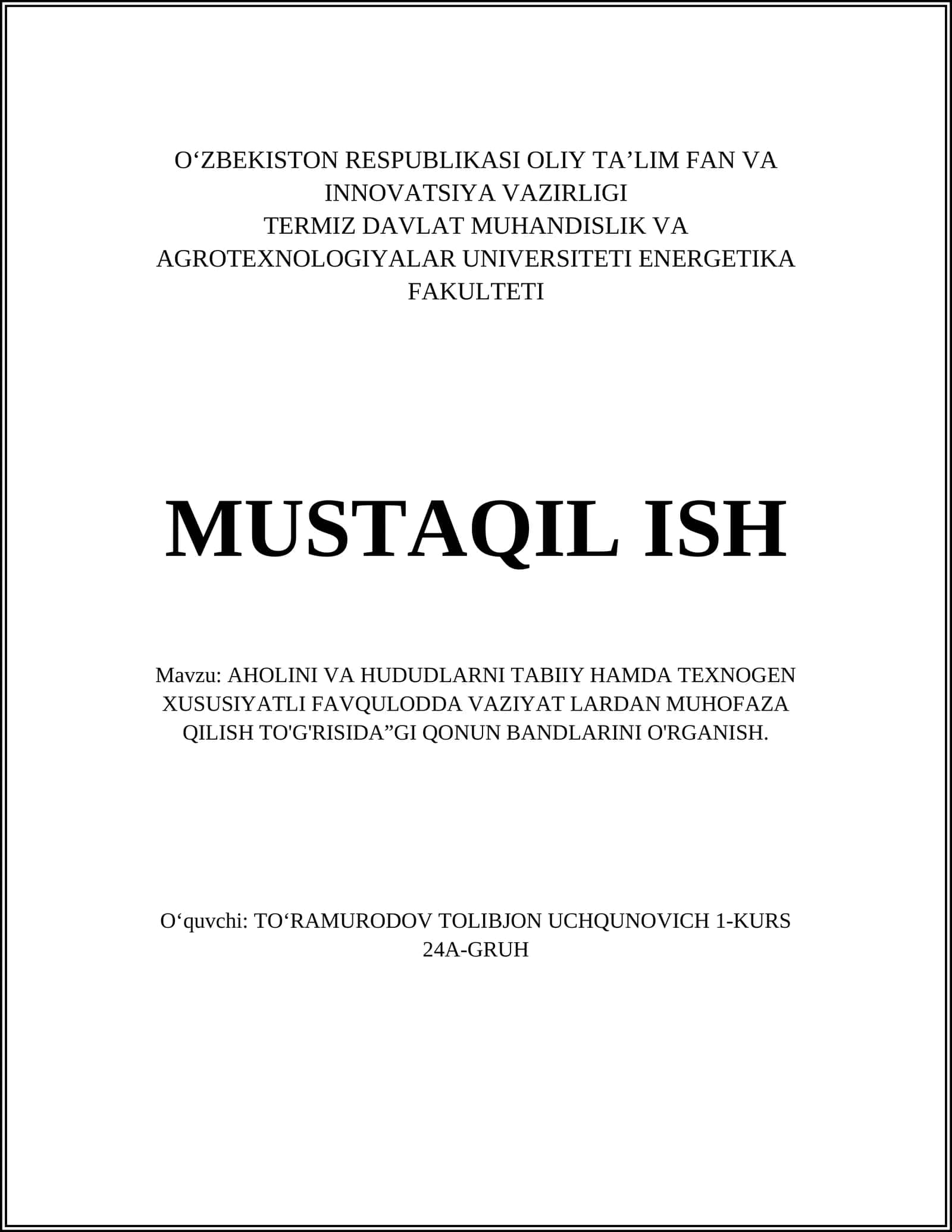 O‘ZBEKISTON RESPUBLIKASI OLIY TA’LIM FAN VA INNOVATSIYA VAZIRLIGI
TERMIZ DAVLAT MUHANDISLIK VA AGROTEXNOLOGIYALAR UNIVERSITETI ENERGETIKA FAKULTETI

MUSTAQIL ISH

Mavzu: AHOLINI VA HUDUDLARNI TABIIY HAMDA TEXNOGEN XUSUSIYATLI FAVQULODDA VAZIYAT LARDAN MUHOFAZA QILISH TO'G'RISIDA”GI QONUN BANDLARINI O'RGANISH.

O‘quvchi: TO‘RAMURODOV TOLIBJON UCHQUNOVICH 1-KURS 24A-GRUH